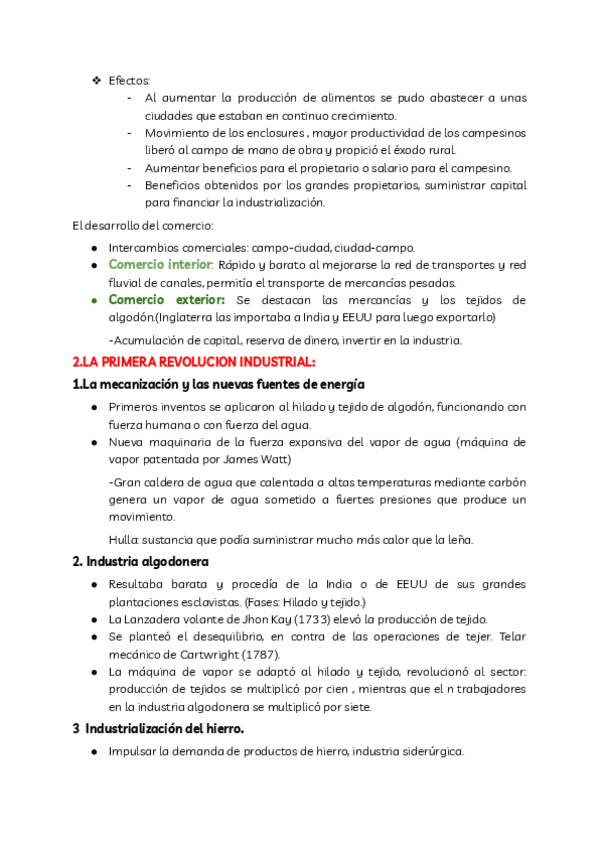 ❖ Efectos:

- Al aumentar la producción de alimentos se pudo abastecer a unas ciudades que estaban en continuo crecimiento.
- Movimiento de los enclosures , mayor productividad de los campesinos liberó al campo de mano de obra y propició el éxodo rural.
- Aumentar beneficios para el propietario o salario para el campesino.
- Beneficios obtenidos por los grandes propietarios, suministrar capital para financiar la industrialización.

El desarrollo del comercio:

● Intercambios comerciales: campo-ciudad, ciudad-campo.
● Comercio interior: Rápido y barato al mejorarse la red de transportes y red fluvial de canales, permitía el transporte de mercancías pesadas.
● Comercio exterior: Se destacan las mercancías y los tejidos de algodón.(Inglaterra las importaba a India y EEUU para luego exportarlo)

-Acumulación de capital, reserva de dinero, invertir en la industria.

2.LA PRIMERA REVOLUCION INDUSTRIAL:

1.La mecanización y las nuevas fuentes de energía

● Primeros inventos se aplicaron al hilado y tejido de algodón, funcionando con fuerza humana o con fuerza del agua.
● Nueva maquinaria de la fuerza expansiva del vapor de agua (máquina de vapor patentada por James Watt)

-Gran caldera de agua que calentada a altas temperaturas mediante carbón genera un vapor de agua sometido a fuertes presiones que produce un movimiento.

Hulla: sustancia que podía suministrar mucho más calor que la leña.

2. Industria algodonera

● Resultaba barata y procedía de la India o de EEUU de sus grandes plantaciones esclavistas. (Fases: Hilado y tejido.)
● La Lanzadera volante de Jhon Kay (1733) elevó la producción de tejido.
● Se planteó el desequilibrio, en contra de las operaciones de tejer. Telar mecánico de Cartwright (1787).
● La máquina de vapor se adaptó al hilado y tejido, revolucionó al sector: producción de tejidos se multiplicó por cien , mientras que el n trabajadores en la industria algodonera se multiplicó por siete.

3 Industrialización del hierro.

● Impulsar la demanda de productos de hierro, industria siderúrgica.